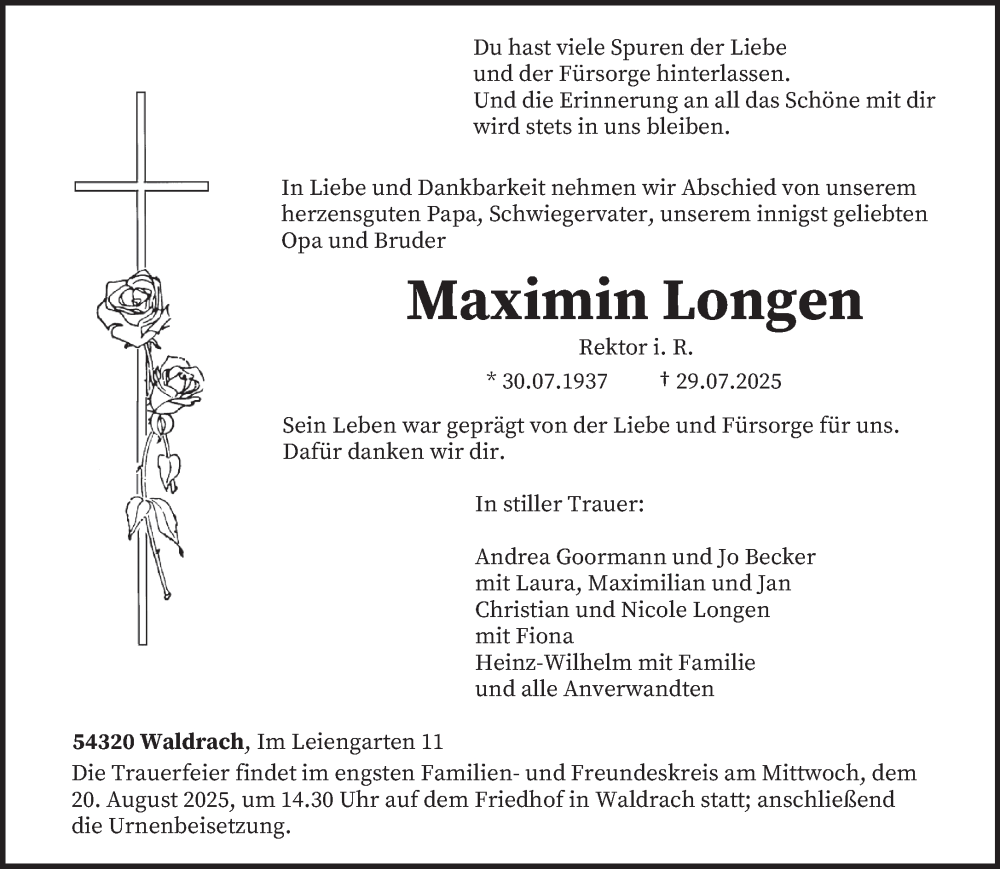 Du hast viele Spuren der Liebe
und der Fürsorge hinterlassen.
Und die Erinnerung an all das Schöne mit dir
wird stets in uns bleiben.

In Liebe und Dankbarkeit nehmen wir Abschied von unserem herzensguten Papa, Schwiegervater, unserem innigst geliebten Opa und Bruder

Maximin Longen

Rektor i. R.

* 30.07.1937 † 29.07.2025

Sein Leben war geprägt von der Liebe und Fürsorge für uns. Dafür danken wir dir.

In stiller Trauer:

Andrea Goormann und Jo Becker
mit Laura, Maximilian und Jan
Christian und Nicole Longen
mit Fiona
Heinz-Wilhelm mit Familie
und alle Anverwandten

54320 Waldrach, Im Leiengarten 11
Die Trauerfeier findet im engsten Familien- und Freundeskreis am Mittwoch, dem 20. August 2025, um 14.30 Uhr auf dem Friedhof in Waldrach statt; anschließend die Urnenbeisetzung.